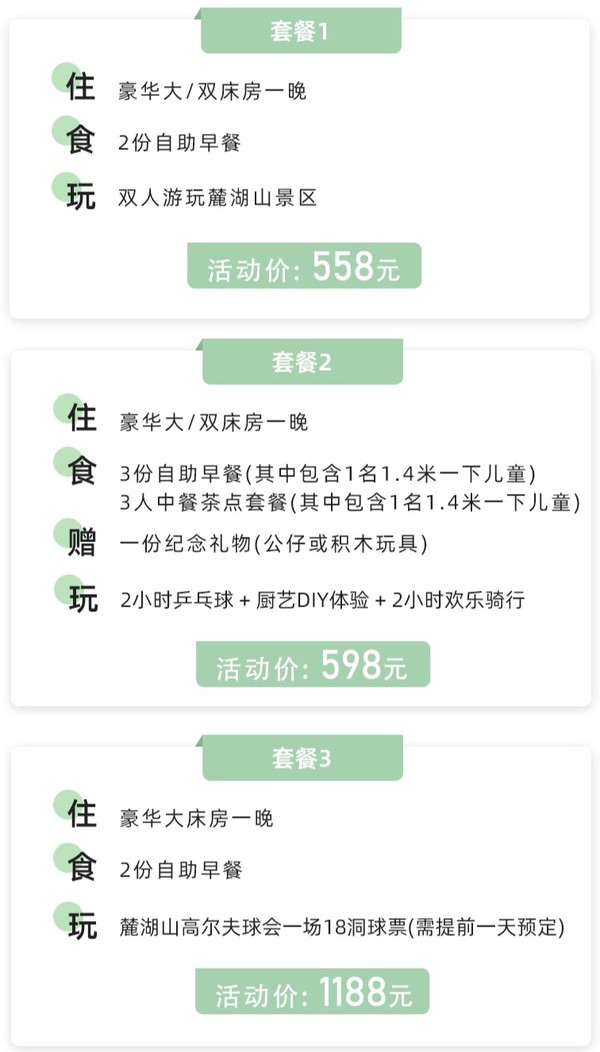 套餐1

住 豪华大/双床房一晚

食 2份自助早餐

玩 双人游玩麓湖山景区

活动价: 558元

套餐2

住 豪华大/双床房一晚

食 3份自助早餐(其中包含1名1.4米一下儿童)
3人中餐茶点套餐(其中包含1名1.4米一下儿童)

赠 一份纪念礼物(公仔或积木玩具)

玩 2小时乒乓球 + 厨艺DIY体验 + 2小时欢乐骑行

活动价: 598元

套餐3

住 豪华大床房一晚

食 2份自助早餐

玩 麓湖山高尔夫球会一场18洞球票(需提前一天预定)

活动价: 1188元